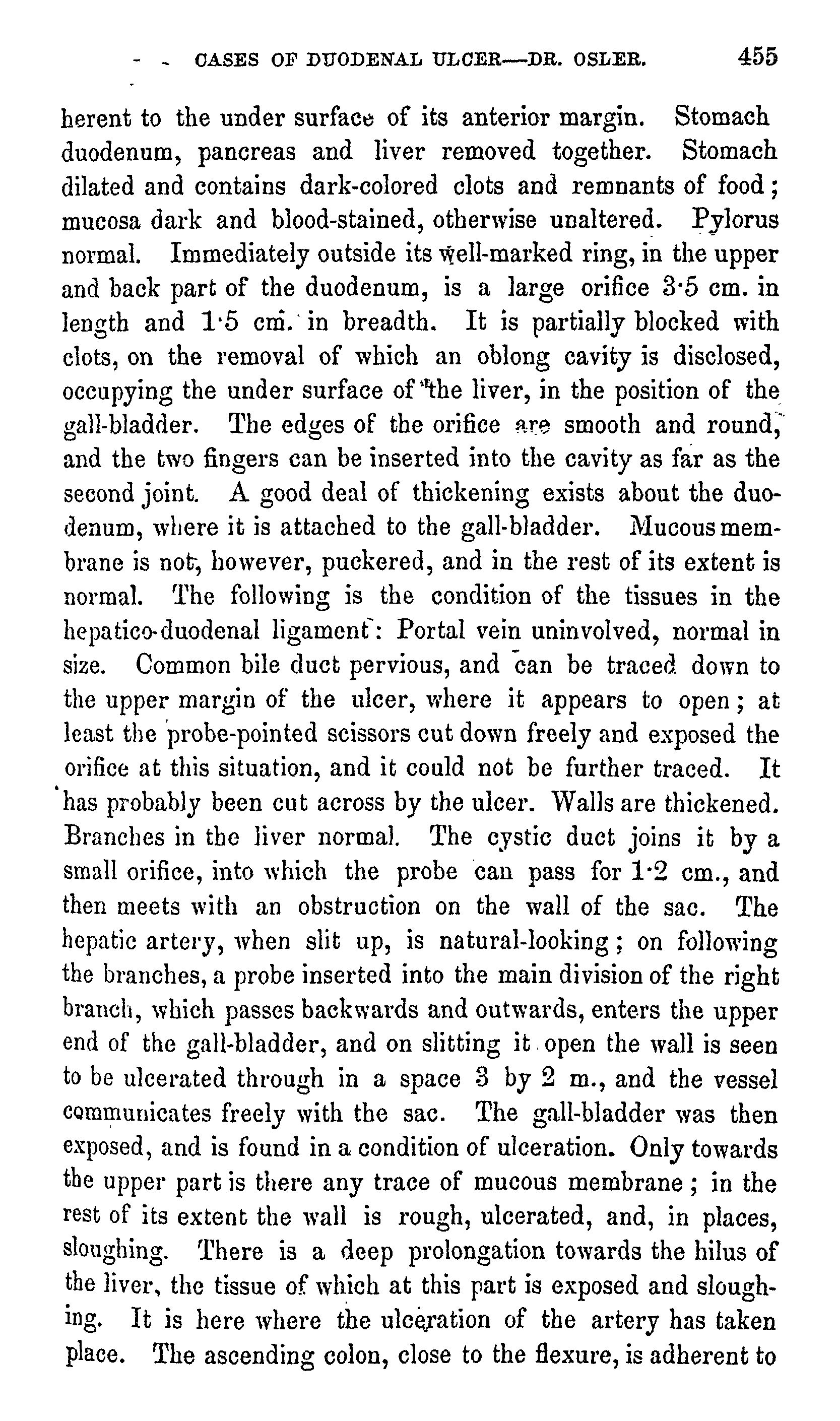 CASES OF DUODENAL ULCER—DR. OSLER. 455

herent to the under surface of its anterior margin. Stomach duodenum, pancreas and liver removed together. Stomach dilated and contains dark-colored clots and remnants of food; mucosa dark and blood-stained, otherwise unaltered. Pylorus normal. Immediately outside its well-marked ring, in the upper and back part of the duodenum, is a large orifice 3·5 cm. in length and 1·5 cm. in breadth. It is partially blocked with clots, on the removal of which an oblong cavity is disclosed, occupying the under surface of the liver, in the position of the gall-bladder. The edges of the orifice are smooth and round, and the two fingers can be inserted into the cavity as far as the second joint. A good deal of thickening exists about the duodenum, where it is attached to the gall-bladder. Mucous membrane is not, however, puckered, and in the rest of its extent is normal. The following is the condition of the tissues in the hepatico-duodenal ligament: Portal vein uninvolved, normal in size. Common bile duct pervious, and can be traced down to the upper margin of the ulcer, where it appears to open; at least the probe-pointed scissors cut down freely and exposed the orifice at this situation, and it could not be further traced. It has probably been cut across by the ulcer. Walls are thickened. Branches in the liver normal. The cystic duct joins it by a small orifice, into which the probe can pass for 1·2 cm., and then meets with an obstruction on the wall of the sac. The hepatic artery, when slit up, is natural-looking; on following the branches, a probe inserted into the main division of the right branch, which passes backwards and outwards, enters the upper end of the gall-bladder, and on slitting it open the wall is seen to be ulcerated through in a space 3 by 2 m., and the vessel communicates freely with the sac. The gall-bladder was then exposed, and is found in a condition of ulceration. Only towards the upper part is there any trace of mucous membrane; in the rest of its extent the wall is rough, ulcerated, and, in places, sloughing. There is a deep prolongation towards the hilus of the liver, the tissue of which at this part is exposed and sloughing. It is here where the ulceration of the artery has taken place. The ascending colon, close to the flexure, is adherent to